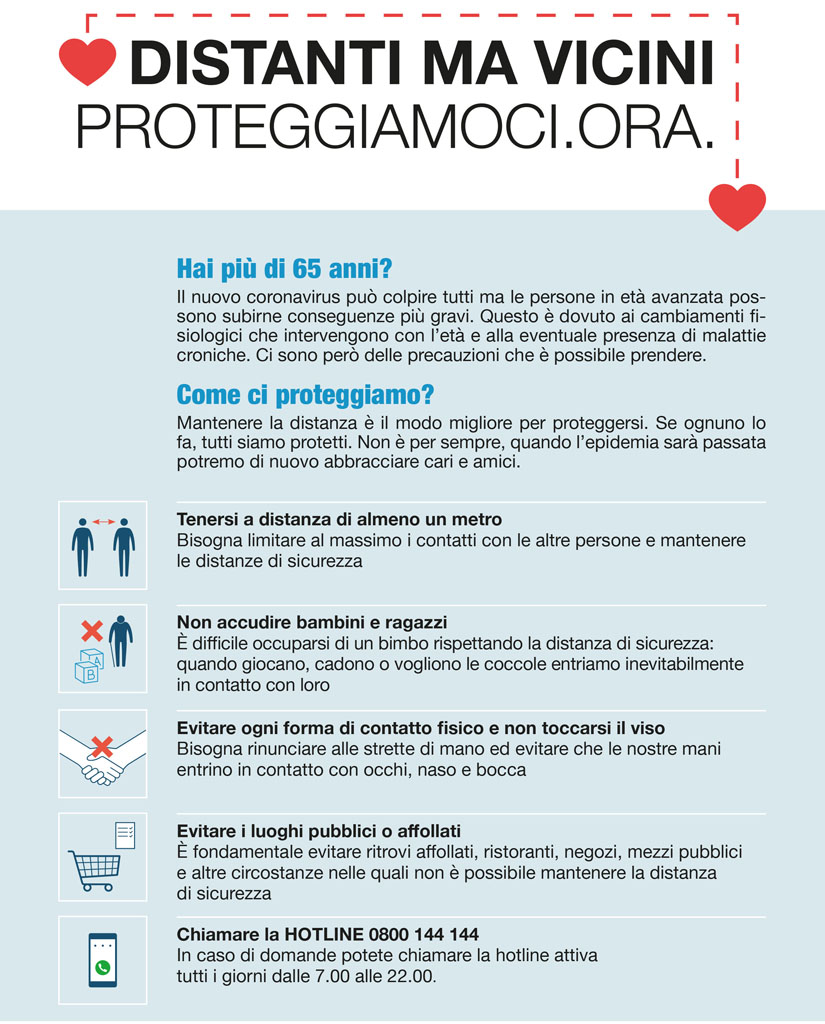 DISTANTI MA VICINI
PROTEGGIAMOCI.ORA.

Hai più di 65 anni?
Il nuovo coronavirus può colpire tutti ma le persone in età avanzata possono subirne conseguenze più gravi. Questo è dovuto ai cambiamenti fisiologici che intervengono con l'età e alla eventuale presenza di malattie croniche. Ci sono però delle precauzioni che è possibile prendere.

Come ci proteggiamo?
Mantenere la distanza è il modo migliore per proteggersi. Se ognuno lo fa, tutti siamo protetti. Non è per sempre, quando l'epidemia sarà passata potremo di nuovo abbracciare cari e amici.

Tenersi a distanza di almeno un metro
Bisogna limitare al massimo i contatti con le altre persone e mantenere le distanze di sicurezza

A
B

Non accudire bambini e ragazzi
È difficile occuparsi di un bimbo rispettando la distanza di sicurezza: quando giocano, cadono o vogliono le coccole entriamo inevitabilmente in contatto con loro

Evitare ogni forma di contatto fisico e non toccarsi il viso
Bisogna rinunciare alle strette di mano ed evitare che le nostre mani entrino in contatto con occhi, naso e bocca

Evitare i luoghi pubblici o affollati
È fondamentale evitare ritrovi affollati, ristoranti, negozi, mezzi pubblici e altre circostanze nelle quali non è possibile mantenere la distanza di sicurezza

Chiamare la HOTLINE 0800 144 144
In caso di domande potete chiamare la hotline attiva tutti i giorni dalle 7.00 alle 22.00.